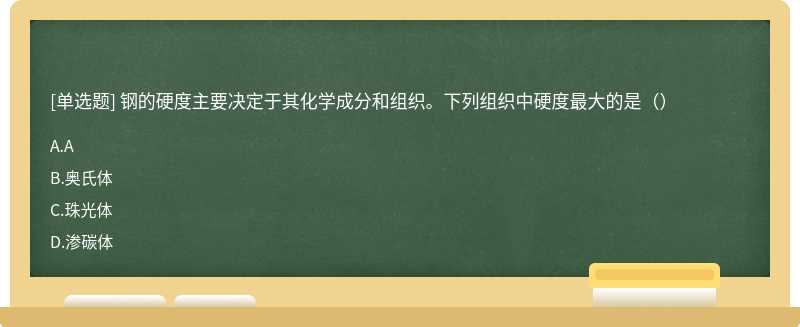 [单选题] 钢的硬度主要决定于其化学成分和组织。下列组织中硬度最大的是（）

A.A

B.奥氏体

C.珠光体

D.渗碳体